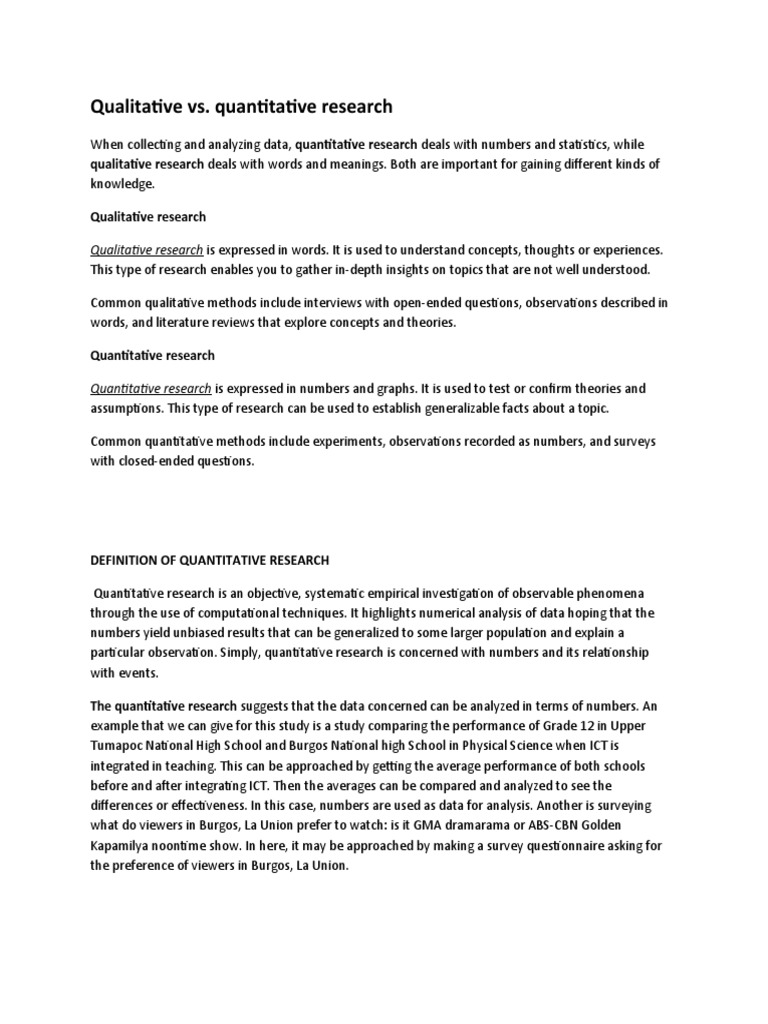 Qualitative vs. quantitative research

When collecting and analyzing data, quantitative research deals with numbers and statistics, while qualitative research deals with words and meanings. Both are important for gaining different kinds of knowledge.

Qualitative research

Qualitative research is expressed in words. It is used to understand concepts, thoughts or experiences. This type of research enables you to gather in-depth insights on topics that are not well understood.

Common qualitative methods include interviews with open-ended questions, observations described in words, and literature reviews that explore concepts and theories.

Quantitative research

Quantitative research is expressed in numbers and graphs. It is used to test or confirm theories and assumptions. This type of research can be used to establish generalizable facts about a topic.

Common quantitative methods include experiments, observations recorded as numbers, and surveys with closed-ended questions.

DEFINITION OF QUANTITATIVE RESEARCH

Quantitative research is an objective, systematic empirical investigation of observable phenomena through the use of computational techniques. It highlights numerical analysis of data hoping that the numbers yield unbiased results that can be generalized to some larger population and explain a particular observation. Simply, quantitative research is concerned with numbers and its relationship with events.

The quantitative research suggests that the data concerned can be analyzed in terms of numbers. An example that we can give for this study is a study comparing the performance of Grade 12 in Upper Tumapoc National High School and Burgos National high School in Physical Science when ICT is integrated in teaching. This can be approached by getting the average performance of both schools before and after integrating ICT. Then the averages can be compared and analyzed to see the differences or effectiveness. In this case, numbers are used as data for analysis. Another is surveying what do viewers in Burgos, La Union prefer to watch: is it GMA dramarama or ABS-CBN Golden Kapamilya noontime show. In here, it may be approached by making a survey questionnaire asking for the preference of viewers in Burgos, La Union.